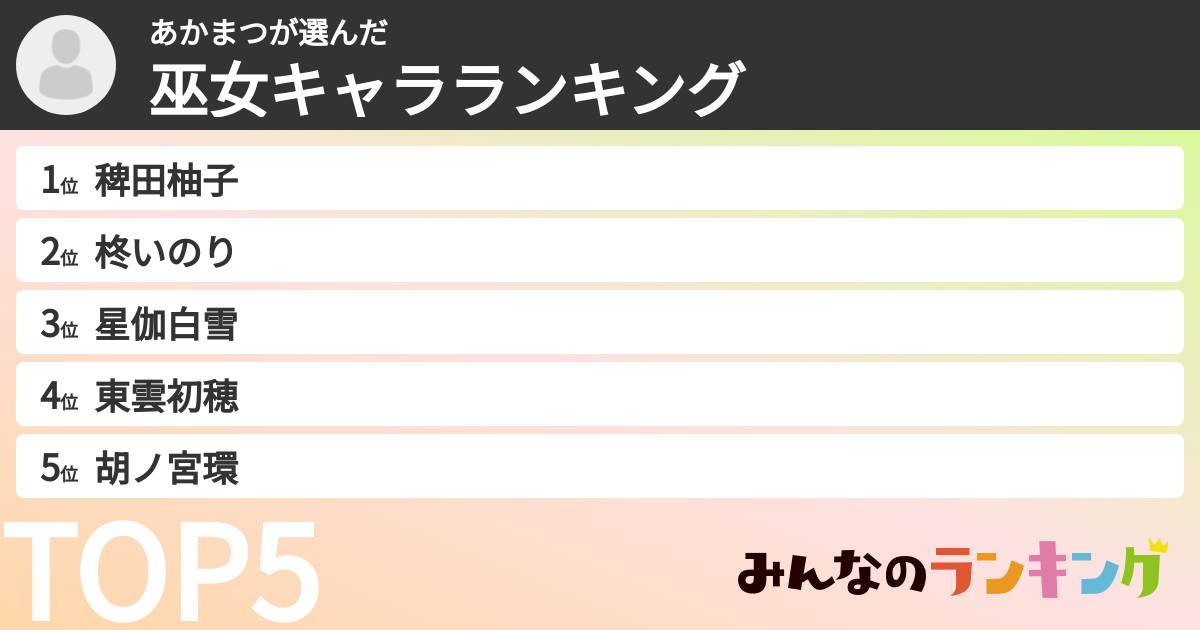 あかまつが選んだ
巫女キャラランキング

1位 稗田柚子
2位 柊いのり
3位 星伽白雪
4位 東雲初穂
5位 胡ノ宮環

TOP5

みんなのランキング